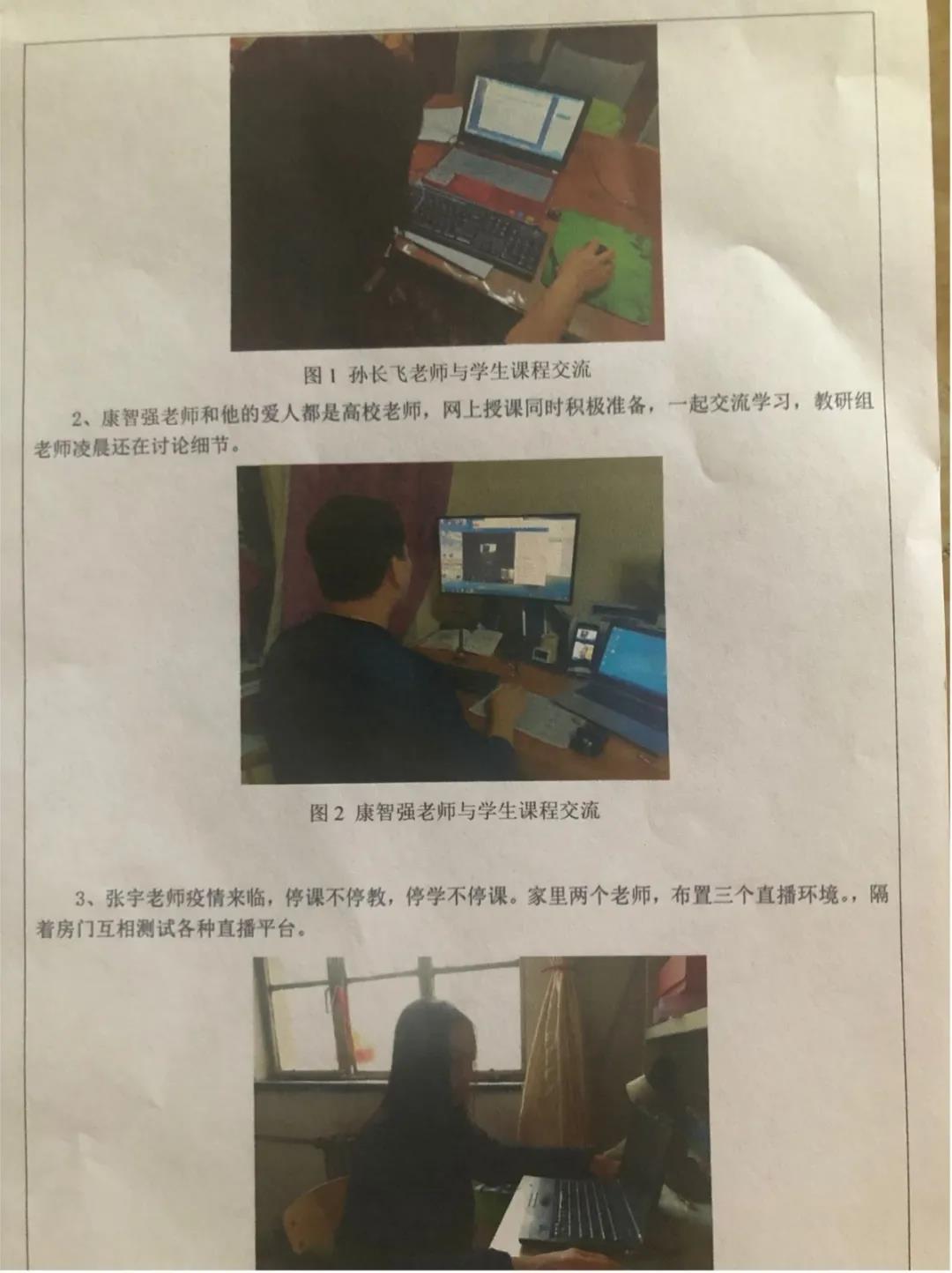 图1 孙长飞老师与学生课程交流

2、康智强老师和他的爱人都是高校老师，网上授课同时积极准备，一起交流学习，教研组老师凌晨还在讨论细节。

图2 康智强老师与学生课程交流

3、张宇老师疫情来临，停课不停教，停学不停课。家里两个老师，布置三个直播环境。，隔着房门互相测试各种直播平台。